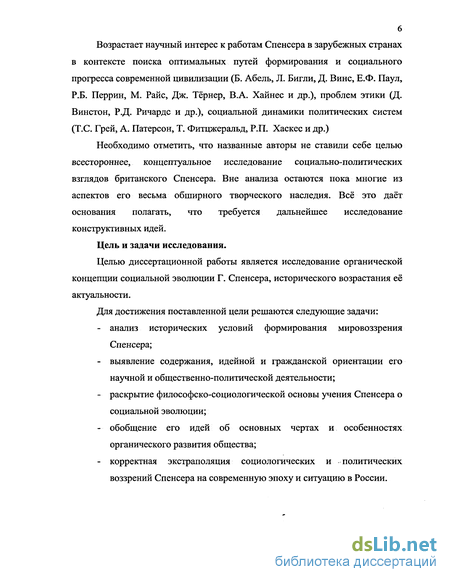 6

Возрастает научный интерес к работам Спенсера в зарубежных странах в контексте поиска оптимальных путей формирования и социального прогресса современной цивилизации (Б. Абель, Л. Бигли, Д. Винс, Е.Ф. Паул, Р.Б. Перрин, М. Райс, Дж. Тёрнер, В.А. Хайнес и др.), проблем этики (Д. Винстон, Р.Д. Ричардс и др.), социальной динамики политических систем (Т.С. Грей, А. Патерсон, Т. Фитцжеральд, Р.П. Хаскес и др.)

Необходимо отметить, что названные авторы не ставили себе целью всестороннее, концептуальное исследование социально-политических взглядов британского Спенсера. Вне анализа остаются пока многие из аспектов его весьма обширного творческого наследия. Всё это даёт основания полагать, что требуется дальнейшее исследование конструктивных идей.

Цель и задачи исследования.

Целью диссертационной работы является исследование органической концепции социальной эволюции Г. Спенсера, исторического возрастания её актуальности.

Для достижения поставленной цели решаются следующие задачи:

- анализ исторических условий формирования мировоззрения Спенсера;
- выявление содержания, идейной и гражданской ориентации его научной и общественно-политической деятельности;
- раскрытие философско-социологической основы учения Спенсера о социальной эволюции;
- обобщение его идей об основных чертах и особенностях органического развития общества;
- корректная экстраполяция социологических и политических воззрений Спенсера на современную эпоху и ситуацию в России.

dsLib.net
библиотека диссертаций